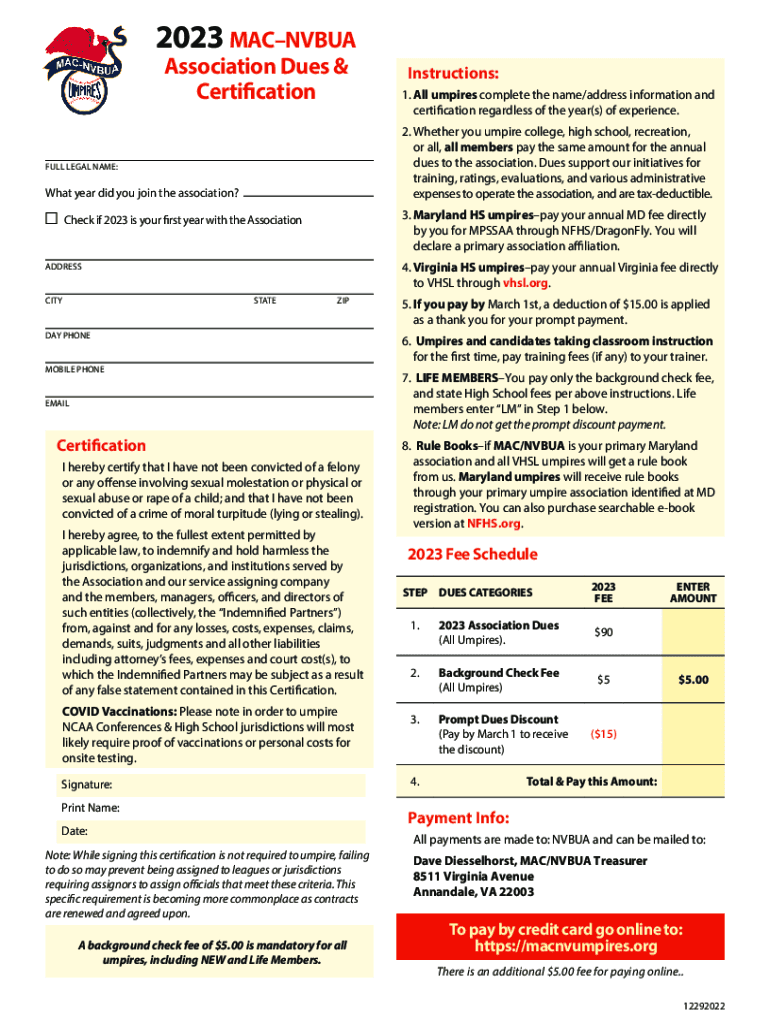 MAC-NVBUA UMPIRES

2023 MAC–NVBUA Association Dues & Certification

FULL LEGAL NAME:

What year did you join the association?

☐ Check if 2023 is your first year with the Association

ADDRESS

CITY STATE ZIP

DAY PHONE

MOBILE PHONE

EMAIL

Certification

I hereby certify that I have not been convicted of a felony or any offense involving sexual molestation or physical or sexual abuse or rape of a child; and that I have not been convicted of a crime of moral turpitude (lying or stealing).

I hereby agree, to the fullest extent permitted by applicable law, to indemnify and hold harmless the jurisdictions, organizations, and institutions served by the Association and our service assigning company and the members, managers, officers, and directors of such entities (collectively, the "Indemnified Partners") from, against and for any losses, costs, expenses, claims, demands, suits, judgments and all other liabilities including attorney's fees, expenses and court cost(s), to which the Indemnified Partners may be subject as a result of any false statement contained in this Certification.

COVID Vaccinations: Please note in order to umpire NCAA Conferences & High School jurisdictions will most likely require proof of vaccinations or personal costs for onsite testing.

Signature:

Print Name:

Date:

Note: While signing this certification is not required to umpire, failing to do so may prevent being assigned to leagues or jurisdictions requiring assignors to assign officials that meet these criteria. This specific requirement is becoming more commonplace as contracts are renewed and agreed upon.

A background check fee of $5.00 is mandatory for all umpires, including NEW and Life Members.

Instructions:

1. All umpires complete the name/address information and certification regardless of the year(s) of experience.

2. Whether you umpire college, high school, recreation, or all, all members pay the same amount for the annual dues to the association. Dues support our initiatives for training, ratings, evaluations, and various administrative expenses to operate the association, and are tax-deductible.

3. Maryland HS umpires–pay your annual MD fee directly by you for MPSSAA through NFHS/DragonFly. You will declare a primary association affiliation.

4. Virginia HS umpires–pay your annual Virginia fee directly to VHSL through vhsl.org.

5. If you pay by March 1st, a deduction of $15.00 is applied as a thank you for your prompt payment.

6. Umpires and candidates taking classroom instruction for the first time, pay training fees (if any) to your trainer.

7. LIFE MEMBERS–You pay only the background check fee, and state High School fees per above instructions. Life members enter "LM" in Step 1 below. Note: LM do not get the prompt discount payment.

8. Rule Books–if MAC/NVBUA is your primary Maryland association and all VHSL umpires will get a rule book from us. Maryland umpires will receive rule books through your primary umpire association identified at MD registration. You can also purchase searchable e-book version at NFHS.org.

2023 Fee Schedule

| STEP | DUES CATEGORIES | 2023 FEE | ENTER AMOUNT |
|---|---|---|---|
| 1. | 2023 Association Dues (All Umpires). | $90 | |
| 2. | Background Check Fee (All Umpires) | $5 | $5.00 |
| 3. | Prompt Dues Discount (Pay by March 1 to receive the discount) | ($15) | |
| 4. | Total & Pay this Amount: | | |

Payment Info:

All payments are made to: NVBUA and can be mailed to:

Dave Diesselhorst, MAC/NVBUA Treasurer
8511 Virginia Avenue
Annandale, VA 22003

To pay by credit card go online to: https://macnvumpires.org

There is an additional $5.00 fee for paying online..

12292022